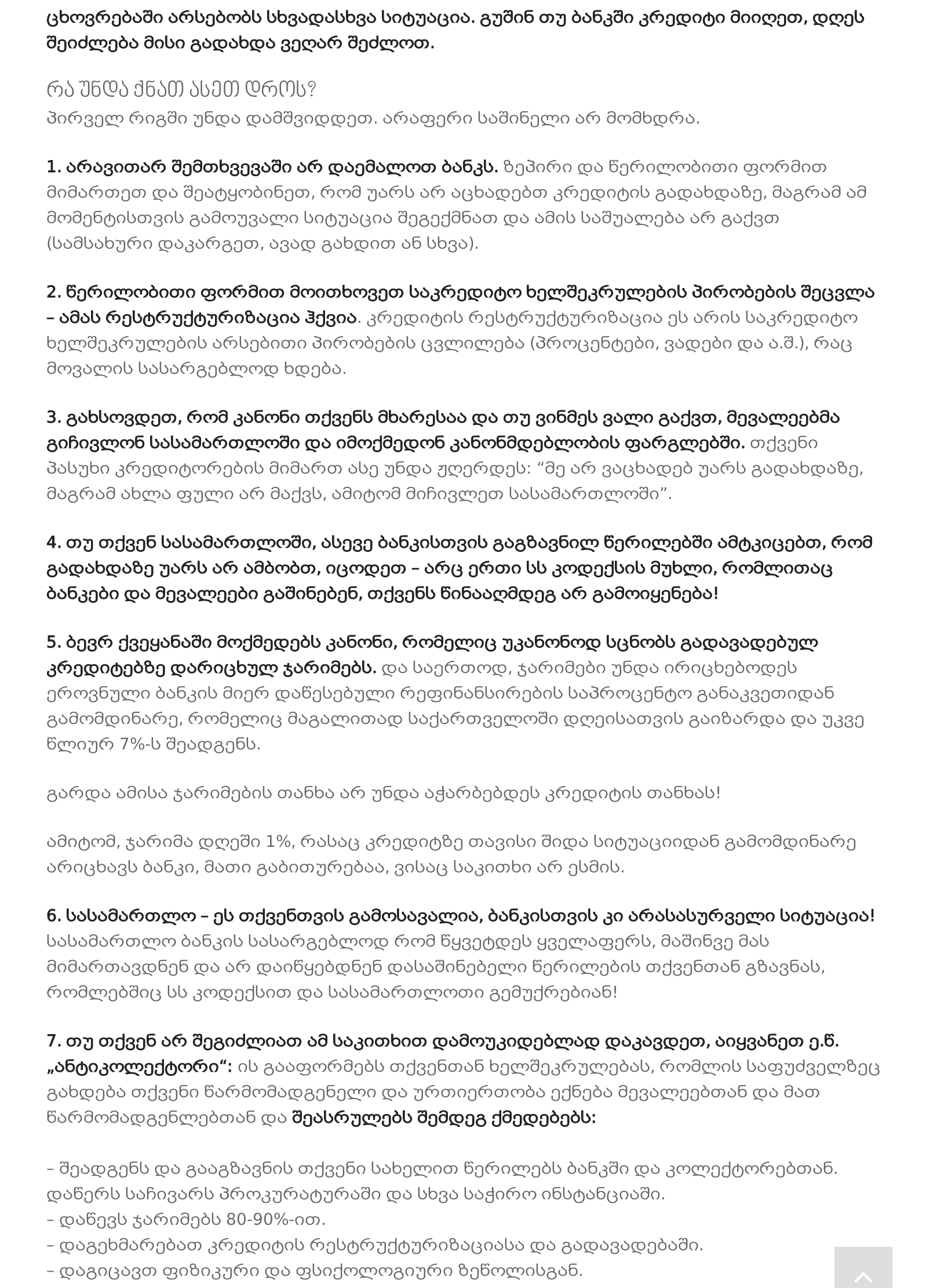 ცხოვრებაში არსებობს სხვადასხვა სიტუაცია. გუშინ თუ ბანკში კრედიტი მიიღეთ, დღეს შეიძლება მისი გადახდა ვეღარ შეძლოთ.

რა უნდა ქნათ ასეთ დროს?
პირველ რიგში უნდა დამშვიდდეთ. არაფერი საშინელი არ მომხდრა.

1. არავითარ შემთხვევაში არ დაემალოთ ბანკს. ზეპირი და წერილობითი ფორმით მიმართეთ და შეატყობინეთ, რომ უარს არ აცხადებთ კრედიტის გადახდაზე, მაგრამ ამ მომენტისთვის გამოუვალი სიტუაცია შეგექმნათ და ამის საშუალება არ გაქვთ (სამსახური დაკარგეთ, ავად გახდით ან სხვა).

2. წერილობითი ფორმით მოითხოვეთ საკრედიტო ხელშეკრულების პირობების შეცვლა – ამას რესტრუქტურიზაცია ჰქვია. კრედიტის რესტრუქტურიზაცია ეს არის საკრედიტო ხელშეკრულების არსებითი პირობების ცვლილება (პროცენტები, ვადები და ა.შ.), რაც მოვალის სასარგებლოდ ხდება.

3. გახსოვდეთ, რომ კანონი თქვენს მხარესაა და თუ ვინმეს ვალი გაქვთ, მევალეებმა გიჩივლონ სასამართლოში და იმოქმედონ კანონმდებლობის ფარგლებში. თქვენი პასუხი კრედიტორების მიმართ ასე უნდა ჟღერდეს: “მე არ ვაცხადებ უარს გადახდაზე, მაგრამ ახლა ფული არ მაქვს, ამიტომ მიჩივლეთ სასამართლოში”.

4. თუ თქვენ სასამართლოში, ასევე ბანკისთვის გაგზავნილ წერილებში ამტკიცებთ, რომ გადახდაზე უარს არ ამბობთ, იცოდეთ – არც ერთი სს კოდექსის მუხლი, რომლითაც ბანკები და მევალეები გაშინებენ, თქვენს წინააღმდეგ არ გამოიყენება!

5. ბევრ ქვეყანაში მოქმედებს კანონი, რომელიც უკანონოდ სცნობს გადავადებულ კრედიტებზე დარიცხულ ჯარიმებს. და საერთოდ, ჯარიმები უნდა ირიცხებოდეს ეროვნული ბანკის მიერ დაწესებული რეფინანსირების საპროცენტო განაკვეთიდან გამომდინარე, რომელიც მაგალითად საქართველოში დღეისათვის გაიზარდა და უკვე წლიურ 7%-ს შეადგენს.

გარდა ამისა ჯარიმების თანხა არ უნდა აჭარბებდეს კრედიტის თანხას!

ამიტომ, ჯარიმა დღეში 1%, რასაც კრედიტზე თავისი შიდა სიტუაციიდან გამომდინარე არიცხავს ბანკი, მათი გაბითურებაა, ვისაც საკითხი არ ესმის.

6. სასამართლო – ეს თქვენთვის გამოსავალია, ბანკისთვის კი არასასურველი სიტუაცია! სასამართლო ბანკის სასარგებლოდ რომ წყვეტდეს ყველაფერს, მაშინვე მას მიმართავდნენ და არ დაიწყებდნენ დასაშინებელი წერილების თქვენთან გზავნას, რომლებშიც სს კოდექსით და სასამართლოთი გემუქრებიან!

7. თუ თქვენ არ შეგიძლიათ ამ საკითხით დამოუკიდებლად დაკავდეთ, აიყვანეთ ე.წ. „ანტიკოლექტორი“: ის გააფორმებს თქვენთან ხელშეკრულებას, რომლის საფუძველზეც გახდება თქვენი წარმომადგენელი და ურთიერთობა ექნება მევალეებთან და მათ წარმომადგენლებთან და შეასრულებს შემდეგ ქმედებებს:

– შეადგენს და გააგზავნის თქვენი სახელით წერილებს ბანკში და კოლექტორებთან. დაწერს საჩივარს პროკურატურაში და სხვა საჭირო ინსტანციაში.
– დაწევს ჯარიმებს 80-90%-ით.
– დაგეხმარებათ კრედიტის რესტრუქტურიზაციასა და გადავადებაში.
– დაგიცავთ ფიზიკური და ფსიქოლოგიური ზეწოლისგან.